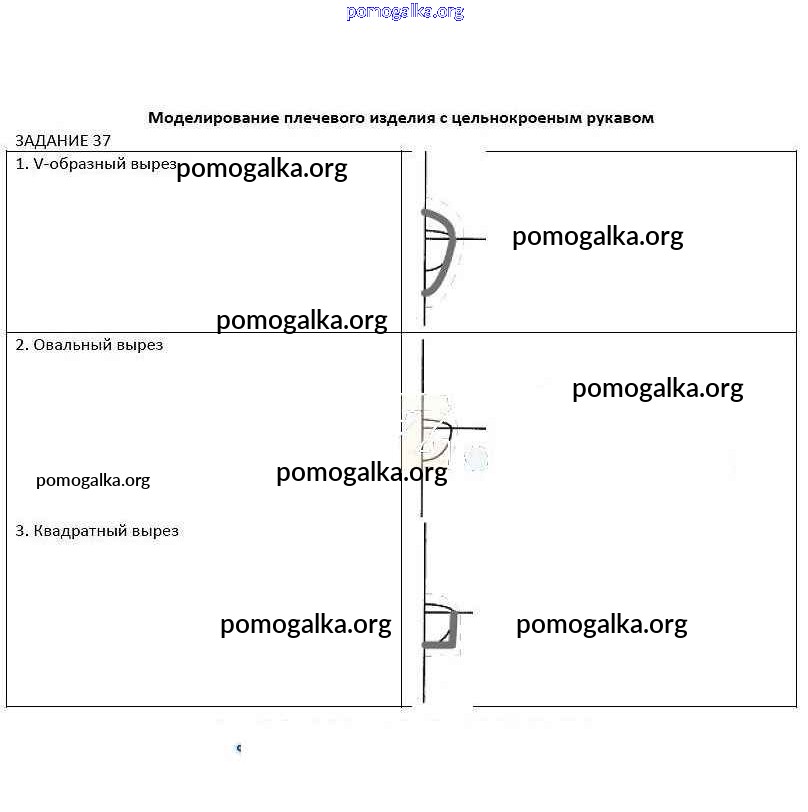 Моделирование плечевого изделия с цельнокроеным рукавом

ЗАДАНИЕ 37

1. V-образный вырез

2. Овальный вырез

3. Квадратный вырез

pomogalka.org